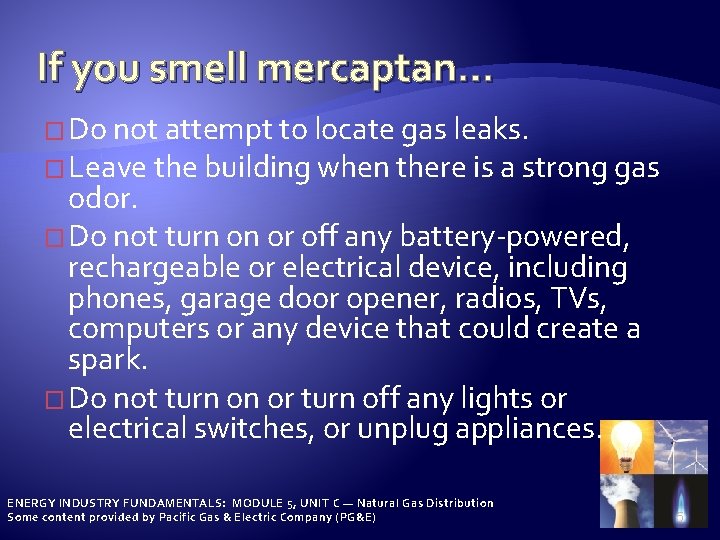 If you smell mercaptan…

□ Do not attempt to locate gas leaks.

□ Leave the building when there is a strong gas odor.

□ Do not turn on or off any battery-powered, rechargeable or electrical device, including phones, garage door opener, radios, TVs, computers or any device that could create a spark.

□ Do not turn on or turn off any lights or electrical switches, or unplug appliances.

ENERGY INDUSTRY FUNDAMENTALS: MODULE 5, UNIT C — Natural Gas Distribution
Some content provided by Pacific Gas & Electric Company (PG&E)